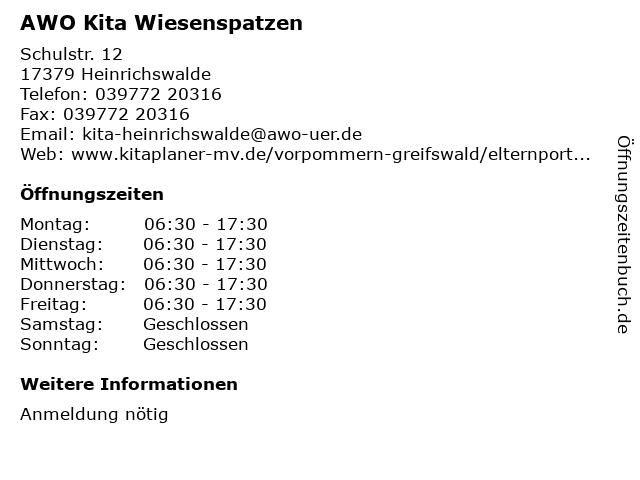 AWO Kita Wiesenspatzen

Schulstr. 12
17379 Heinrichswalde
Telefon: 039772 20316
Fax: 039772 20316
Email: kita-heinrichswalde@awo-uer.de
Web: www.kitaplaner-mv.de/vorpommern-greifswald/elternport...

Öffnungszeiten

Montag: 06:30 - 17:30
Dienstag: 06:30 - 17:30
Mittwoch: 06:30 - 17:30
Donnerstag: 06:30 - 17:30
Freitag: 06:30 - 17:30
Samstag: Geschlossen
Sonntag: Geschlossen

Weitere Informationen

Anmeldung nötig

Öffnungszeitenbuch.de